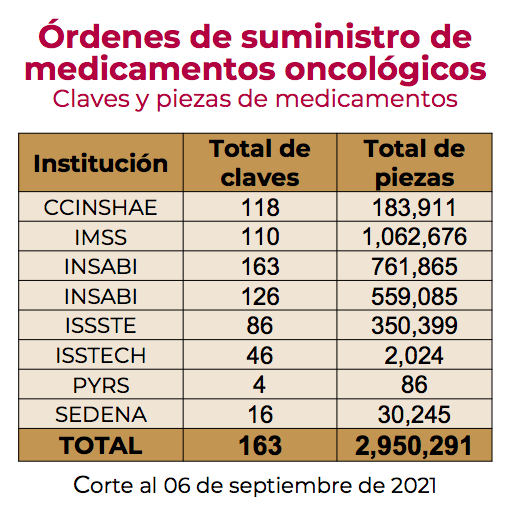 Órdenes de suministro de medicamentos oncológicos
Claves y piezas de medicamentos

| Institución | Total de claves | Total de piezas |
|---|---|---|
| CCINSHAE | 118 | 183,911 |
| IMSS | 110 | 1,062,676 |
| INSABI | 163 | 761,865 |
| INSABI | 126 | 559,085 |
| ISSSTE | 86 | 350,399 |
| ISSTECH | 46 | 2,024 |
| PYRS | 4 | 86 |
| SEDENA | 16 | 30,245 |
| TOTAL | 163 | 2,950,291 |

Corte al 06 de septiembre de 2021